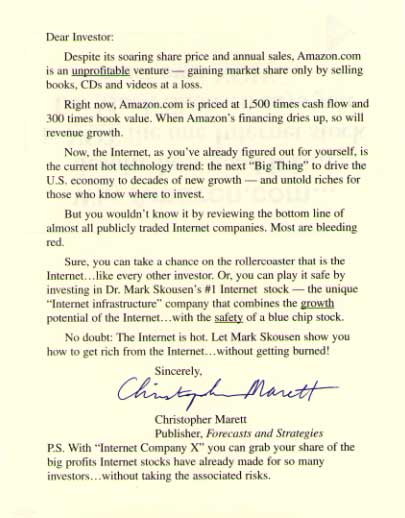 Dear Investor:

Despite its soaring share price and annual sales, Amazon.com is an unprofitable venture — gaining market share only by selling books, CDs and videos at a loss.

Right now, Amazon.com is priced at 1,500 times cash flow and 300 times book value. When Amazon's financing dries up, so will revenue growth.

Now, the Internet, as you've already figured out for yourself, is the current hot technology trend: the next "Big Thing" to drive the U.S. economy to decades of new growth — and untold riches for those who know where to invest.

But you wouldn't know it by reviewing the bottom line of almost all publicly traded Internet companies. Most are bleeding red.

Sure, you can take a chance on the rollercoaster that is the Internet…like every other investor. Or, you can play it safe by investing in Dr. Mark Skousen's #1 Internet stock — the unique "Internet infrastructure" company that combines the growth potential of the Internet…with the safety of a blue chip stock.

No doubt: The Internet is hot. Let Mark Skousen show you how to get rich from the Internet…without getting burned!

Sincerely,

Christopher Marett

Christopher Marett
Publisher, Forecasts and Strategies

P.S. With "Internet Company X" you can grab your share of the big profits Internet stocks have already made for so many investors…without taking the associated risks.